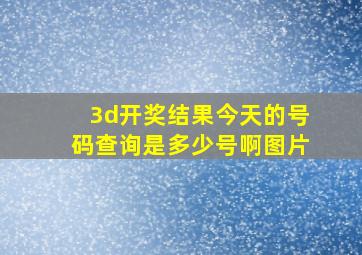 3d开奖结果今天的号码查询是多少号啊图片